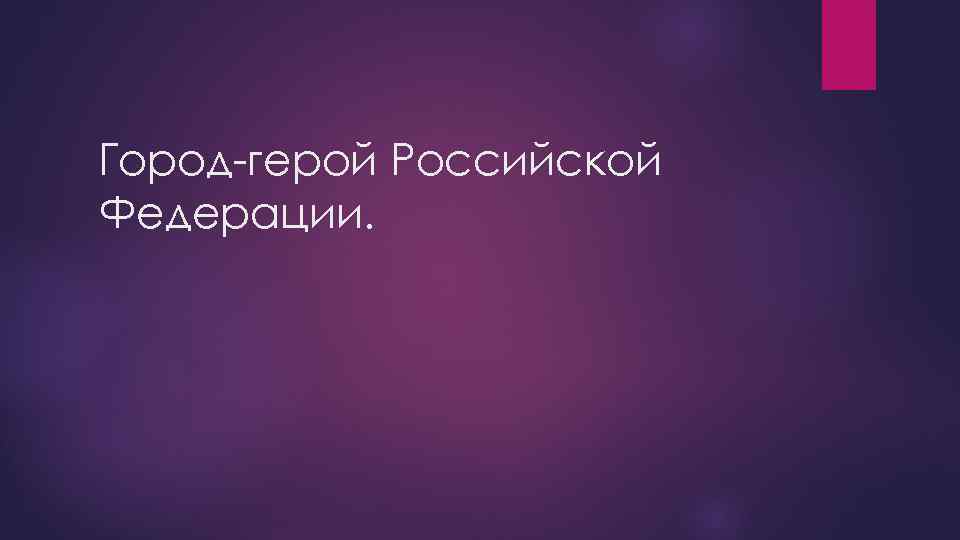 Город-герой Российской Федерации.